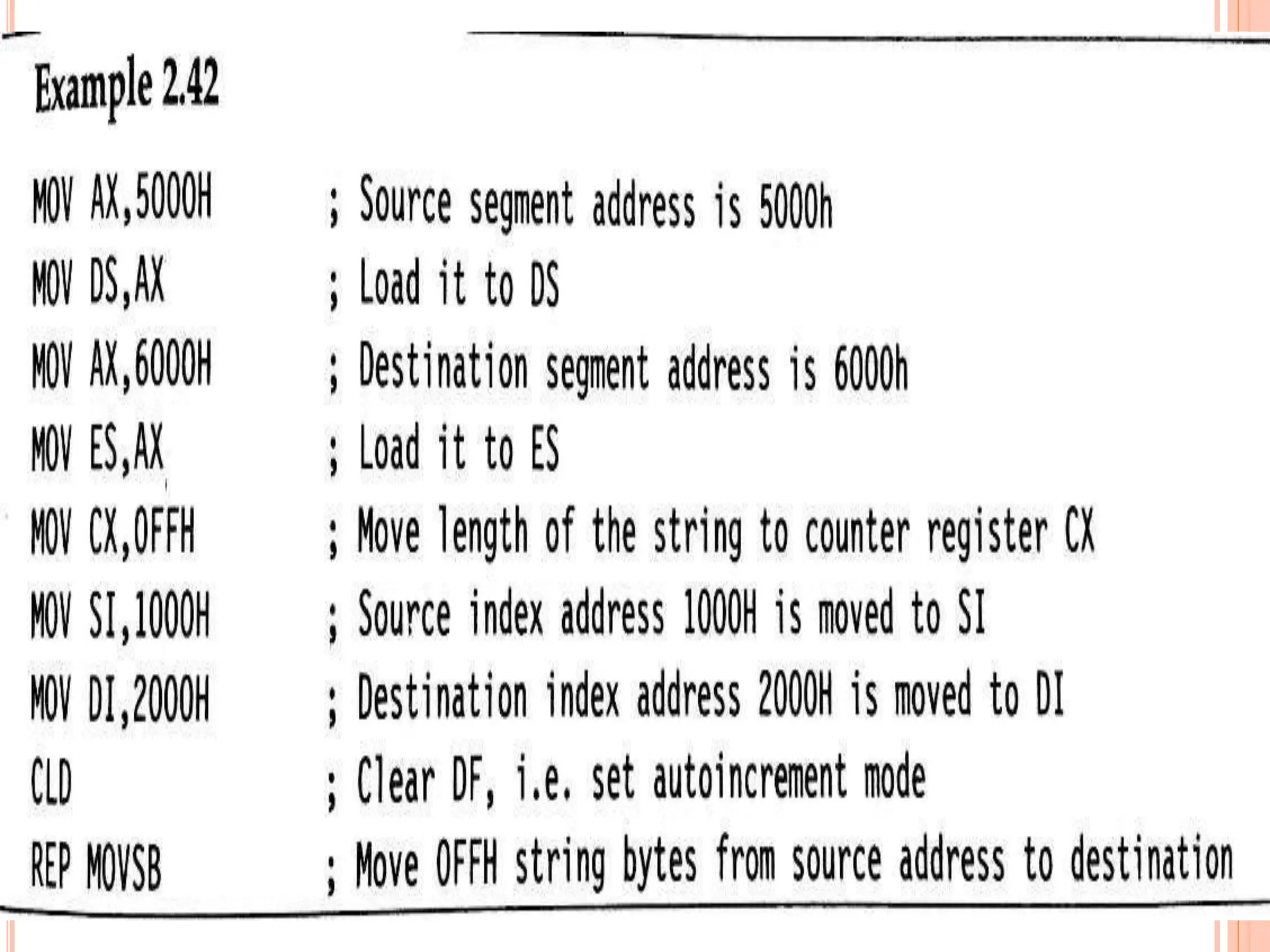 Example 2.42

MOV AX,5000H ; Source segment address is 5000h
MOV DS,AX ; Load it to DS
MOV AX,6000H ; Destination segment address is 6000h
MOV ES,AX ; Load it to ES
MOV CX,0FFH ; Move length of the string to counter register CX
MOV SI,1000H ; Source index address 1000H is moved to SI
MOV DI,2000H ; Destination index address 2000H is moved to DI
CLD ; Clear DF, i.e. set autoincrement mode
REP MOVSB ; Move 0FFH string bytes from source address to destination